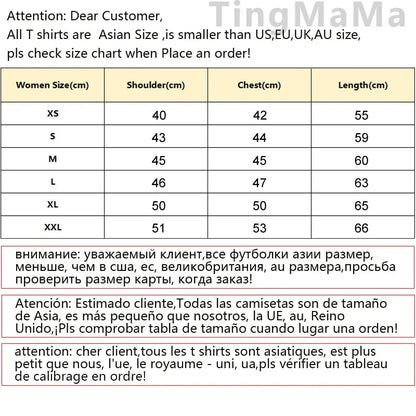 Attention: Dear Customer,
All T shirts are Asian Size ,is smaller than US,EU,UK,AU size,
pls check size chart when Place an order!

| Women Size(cm) | Shoulder(cm) | Chest(cm) | Length(cm) |
|---|---|---|---|
| XS | 40 | 42 | 55 |
| S | 43 | 44 | 59 |
| M | 45 | 45 | 60 |
| L | 46 | 47 | 63 |
| XL | 50 | 50 | 65 |
| XXL | 51 | 53 | 66 |

внимание: уважаемый клиент,все футболки азии размер, меньше, чем в сша, ес, великобритания, au размера,просьба проверить размер карты, когда заказ!

Atención: Estimado cliente,Todas las camisetas son de tamaño de Asia, es más pequeño que nosotros, la UE, au, Reino Unido,¡Pls comprobar tabla de tamaño cuando lugar una orden!

attention: cher client,tous les t shirts sont asiatiques, est plus petit que nous, l'ue, le royaume - uni, ua,pls vérifier un tableau de calibrage en ordre!

TingMaMa